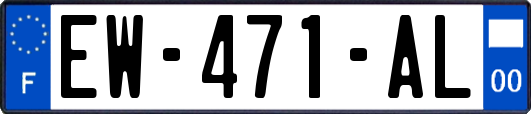 F
EW-471-AL
00